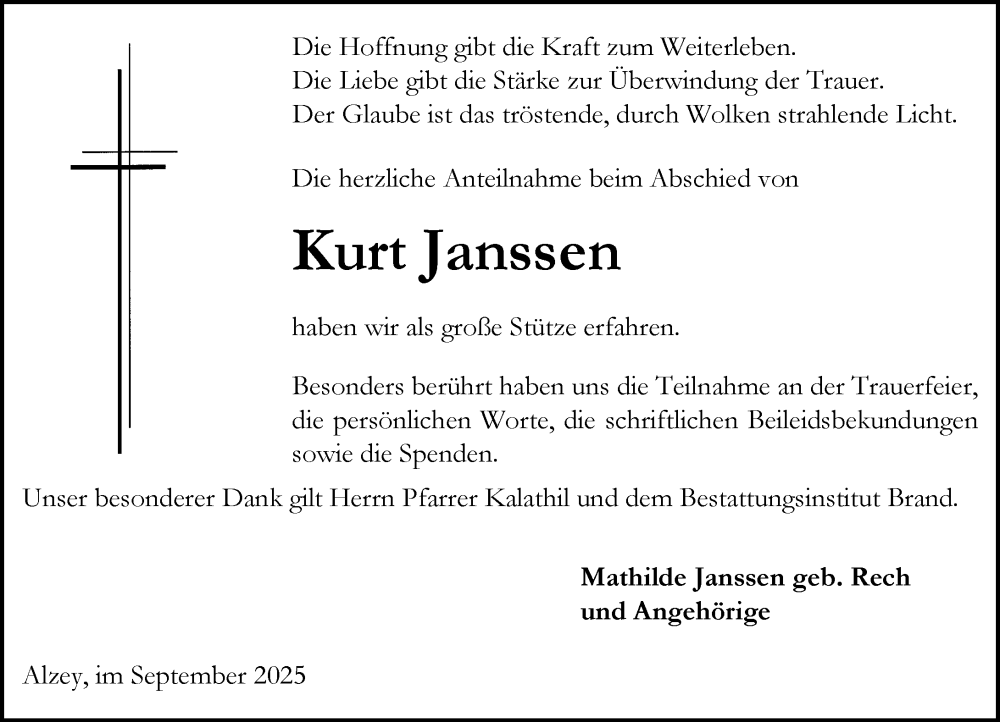 Die Hoffnung gibt die Kraft zum Weiterleben.
Die Liebe gibt die Stärke zur Überwindung der Trauer.
Der Glaube ist das tröstende, durch Wolken strahlende Licht.

Die herzliche Anteilnahme beim Abschied von

Kurt Janssen

haben wir als große Stütze erfahren.

Besonders berührt haben uns die Teilnahme an der Trauerfeier, die persönlichen Worte, die schriftlichen Beileidsbekundungen sowie die Spenden.

Unser besonderer Dank gilt Herrn Pfarrer Kalathil und dem Bestattungsinstitut Brand.

Mathilde Janssen geb. Rech
und Angehörige

Alzey, im September 2025